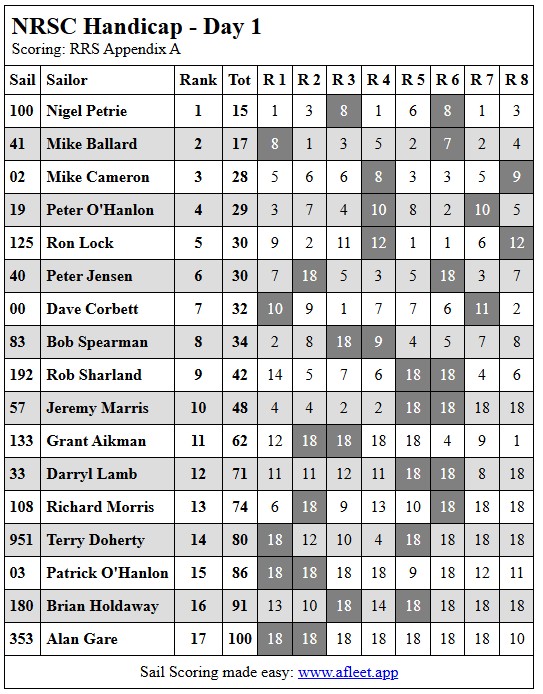 NRSC Handicap - Day 1
Scoring: RRS Appendix A

| Sail | Sailor | Rank | Tot | R 1 | R 2 | R 3 | R 4 | R 5 | R 6 | R 7 | R 8 |
|---|---|---|---|---|---|---|---|---|---|---|---|
| 100 | Nigel Petrie | 1 | 15 | 1 | 3 | 8 | 1 | 6 | 8 | 1 | 3 |
| 41 | Mike Ballard | 2 | 17 | 8 | 1 | 3 | 5 | 2 | 7 | 2 | 4 |
| 02 | Mike Cameron | 3 | 28 | 5 | 6 | 6 | 8 | 3 | 3 | 5 | 9 |
| 19 | Peter O'Hanlon | 4 | 29 | 3 | 7 | 4 | 10 | 8 | 2 | 10 | 5 |
| 125 | Ron Lock | 5 | 30 | 9 | 2 | 11 | 12 | 1 | 1 | 6 | 12 |
| 40 | Peter Jensen | 6 | 30 | 7 | 18 | 5 | 3 | 5 | 18 | 3 | 7 |
| 00 | Dave Corbett | 7 | 32 | 10 | 9 | 1 | 7 | 7 | 6 | 11 | 2 |
| 83 | Bob Spearman | 8 | 34 | 2 | 8 | 18 | 9 | 4 | 5 | 7 | 8 |
| 192 | Rob Sharland | 9 | 42 | 14 | 5 | 7 | 6 | 18 | 18 | 4 | 6 |
| 57 | Jeremy Marris | 10 | 48 | 4 | 4 | 2 | 2 | 18 | 18 | 18 | 18 |
| 133 | Grant Aikman | 11 | 62 | 12 | 18 | 18 | 18 | 18 | 4 | 9 | 1 |
| 33 | Darryl Lamb | 12 | 71 | 11 | 11 | 12 | 11 | 18 | 18 | 8 | 18 |
| 108 | Richard Morris | 13 | 74 | 6 | 18 | 9 | 13 | 10 | 18 | 18 | 18 |
| 951 | Terry Doherty | 14 | 80 | 18 | 12 | 10 | 4 | 18 | 18 | 18 | 18 |
| 03 | Patrick O'Hanlon | 15 | 86 | 18 | 18 | 18 | 18 | 9 | 18 | 12 | 11 |
| 180 | Brian Holdaway | 16 | 91 | 13 | 10 | 18 | 14 | 18 | 18 | 18 | 18 |
| 353 | Alan Gare | 17 | 100 | 18 | 18 | 18 | 18 | 18 | 18 | 18 | 10 |

Sail Scoring made easy: www.afleet.app